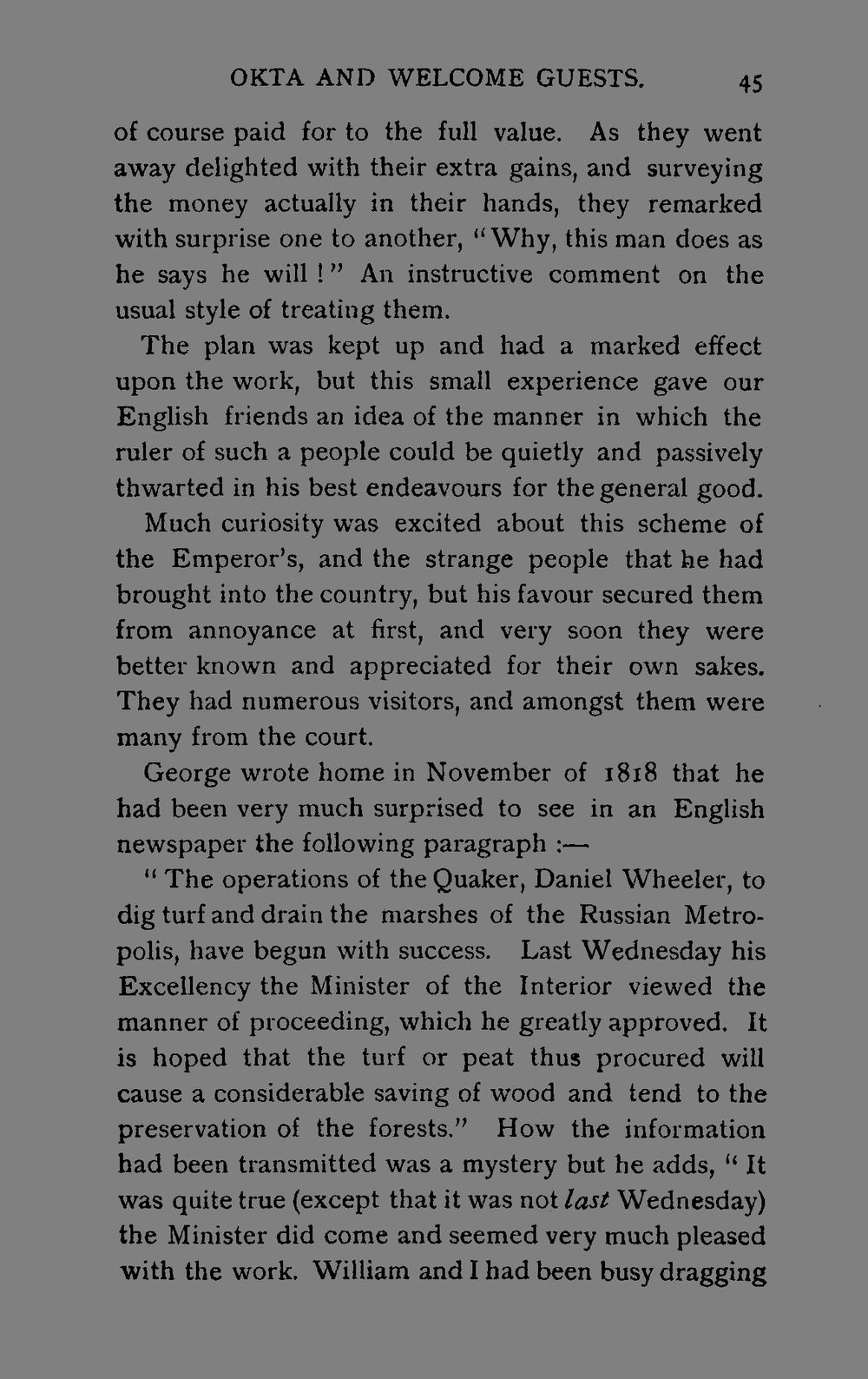 OKTA AND WELCOME GUESTS. 45

of course paid for to the full value. As they went away delighted with their extra gains, and surveying the money actually in their hands, they remarked with surprise one to another, "Why, this man does as he says he will!" An instructive comment on the usual style of treating them.

The plan was kept up and had a marked effect upon the work, but this small experience gave our English friends an idea of the manner in which the ruler of such a people could be quietly and passively thwarted in his best endeavours for the general good.

Much curiosity was excited about this scheme of the Emperor's, and the strange people that he had brought into the country, but his favour secured them from annoyance at first, and very soon they were better known and appreciated for their own sakes. They had numerous visitors, and amongst them were many from the court.

George wrote home in November of 1818 that he had been very much surprised to see in an English newspaper the following paragraph :—

"The operations of the Quaker, Daniel Wheeler, to dig turf and drain the marshes of the Russian Metropolis, have begun with success. Last Wednesday his Excellency the Minister of the Interior viewed the manner of proceeding, which he greatly approved. It is hoped that the turf or peat thus procured will cause a considerable saving of wood and tend to the preservation of the forests." How the information had been transmitted was a mystery but he adds, "It was quite true (except that it was not last Wednesday) the Minister did come and seemed very much pleased with the work. William and I had been busy dragging